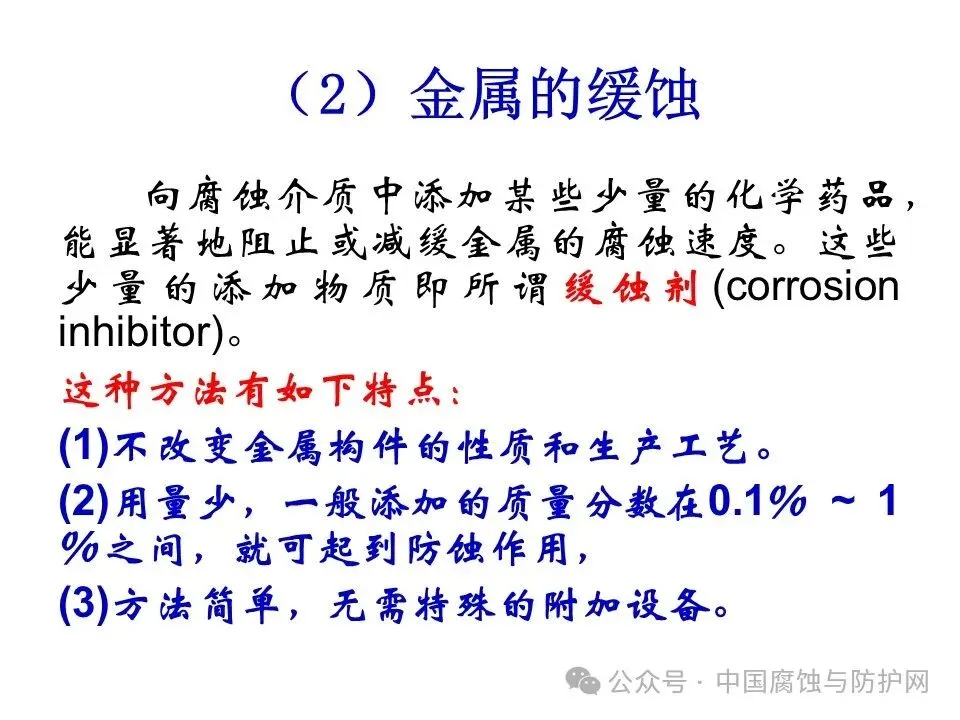 （2）金属的缓蚀

向腐蚀介质中添加某些少量的化学药品，能显著地阻止或减缓金属的腐蚀速度。这些少量的添加物质即所谓缓蚀剂 (corrosion inhibitor)。

这种方法有如下特点：

(1)不改变金属构件的性质和生产工艺。

(2)用量少，一般添加的质量分数在0.1% ～ 1%之间，就可起到防蚀作用，

(3)方法简单，无需特殊的附加设备。

公众号 · 中国腐蚀与防护网